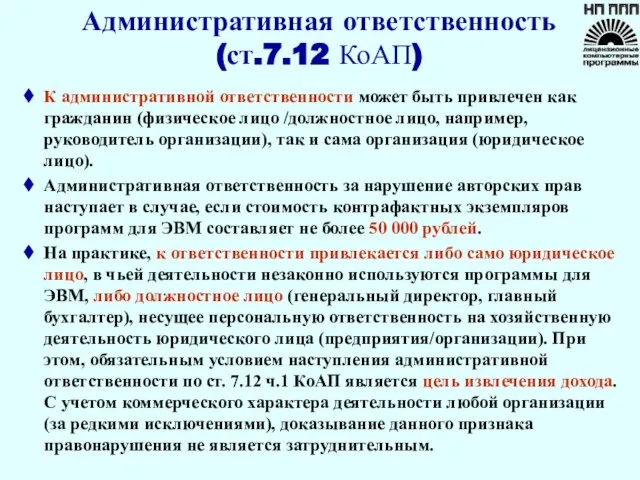 Административная ответственность (ст.7.12 КоАП)

НП ППП
лицензионные компьютерные программы

♦ К административной ответственности может быть привлечен как гражданин (физическое лицо /должностное лицо, например, руководитель организации), так и сама организация (юридическое лицо).

♦ Административная ответственность за нарушение авторских прав наступает в случае, если стоимость контрафактных экземпляров программ для ЭВМ составляет не более 50 000 рублей.

♦ На практике, к ответственности привлекается либо само юридическое лицо, в чьей деятельности незаконно используются программы для ЭВМ, либо должностное лицо (генеральный директор, главный бухгалтер), несущее персональную ответственность на хозяйственную деятельность юридического лица (предприятия/организации). При этом, обязательным условием наступления административной ответственности по ст. 7.12 ч.1 КоАП является цель извлечения дохода. С учетом коммерческого характера деятельности любой организации (за редкими исключениями), доказывание данного признака правонарушения не является затруднительным.